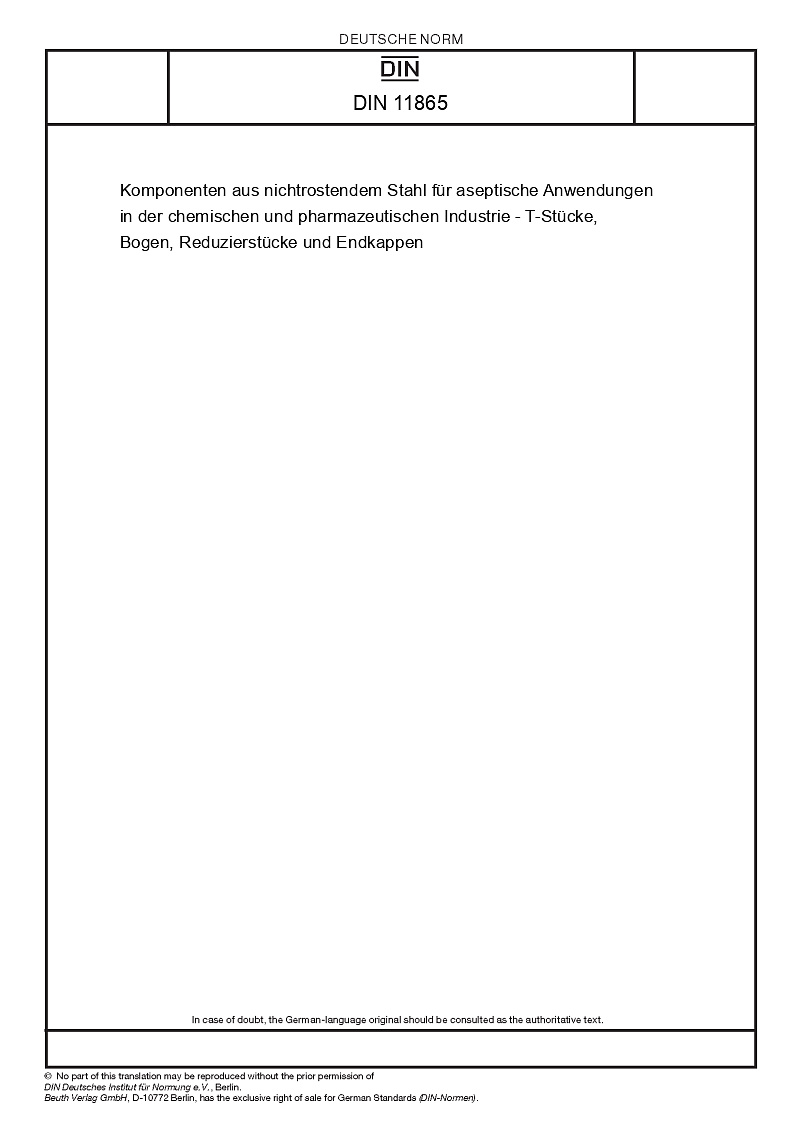 DEUTSCHE NORM

DIN

DIN 11865

Komponenten aus nichtrostendem Stahl für aseptische Anwendungen in der chemischen und pharmazeutischen Industrie - T-Stücke, Bogen, Reduzierstücke und Endkappen

In case of doubt, the German-language original should be consulted as the authoritative text.

© No part of this translation may be reproduced without the prior permission of
DIN Deutsches Institut für Normung e.V., Berlin.
Beuth Verlag GmbH, D-10772 Berlin, has the exclusive right of sale for German Standards (DIN-Normen).